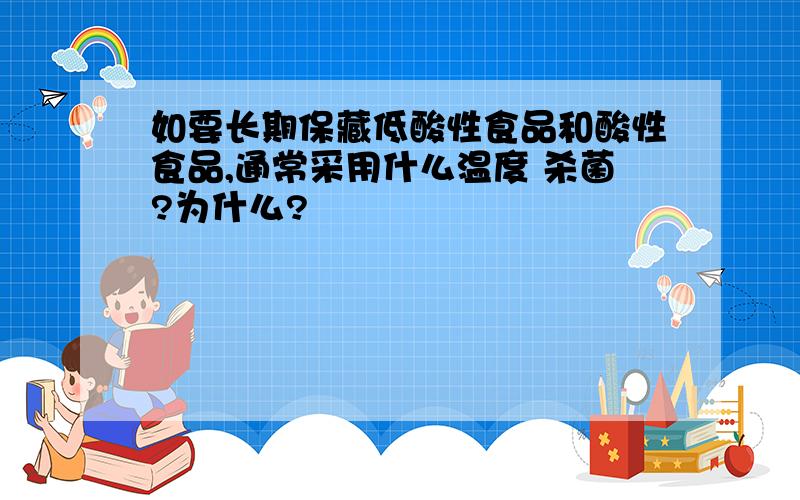 如要长期保藏低酸性食品和酸性食品,通常采用什么温度 杀菌?为什么?